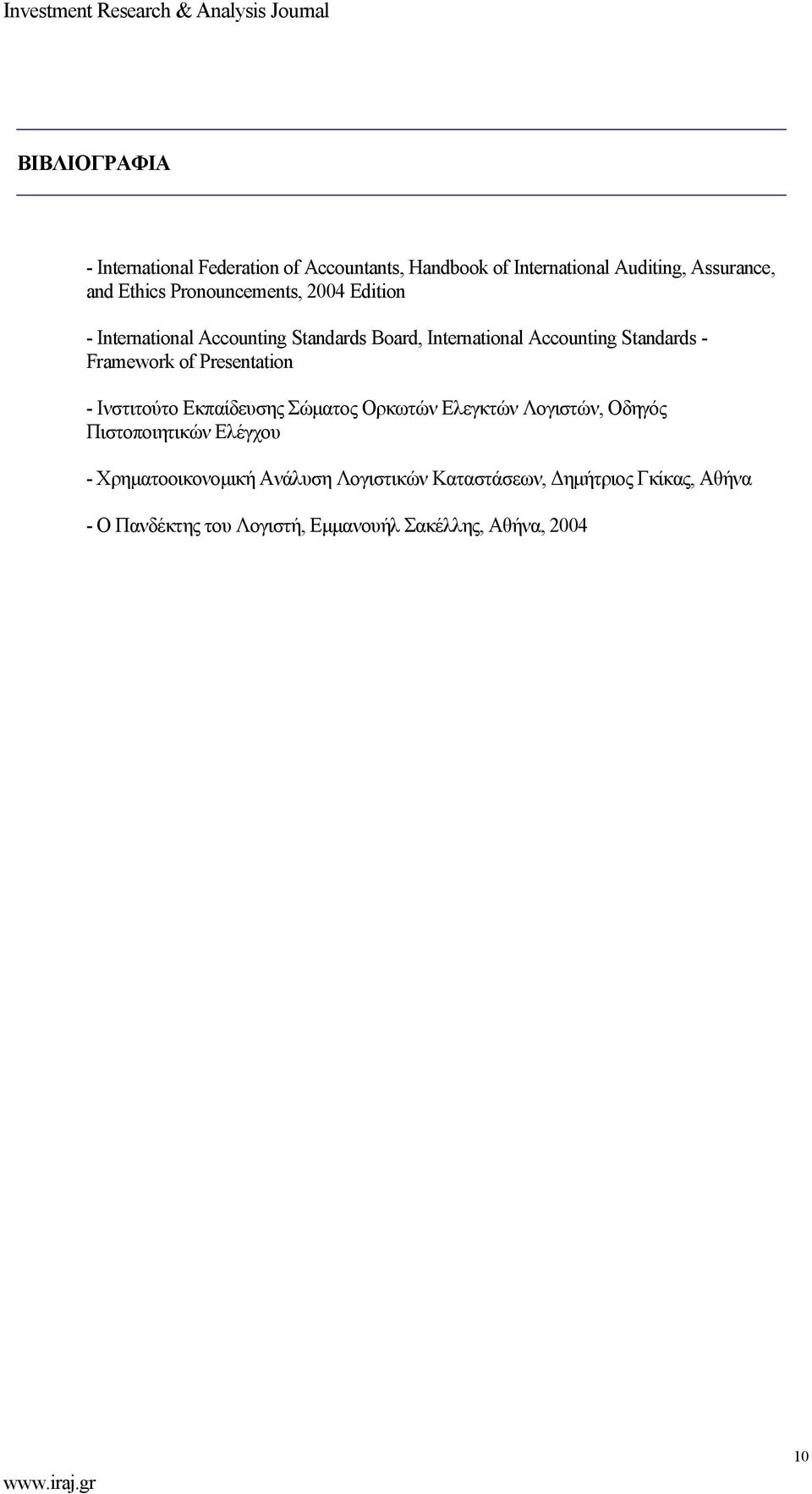 Investment Research & Analysis Journal

ΒΙΒΛΙΟΓΡΑΦΙΑ

- International Federation of Accountants, Handbook of International Auditing, Assurance, and Ethics Pronouncements, 2004 Edition

- International Accounting Standards Board, International Accounting Standards - Framework of Presentation

- Ινστιτούτο Εκπαίδευσης Σώματος Ορκωτών Ελεγκτών Λογιστών, Οδηγός Πιστοποιητικών Ελέγχου

- Χρηματοοικονομική Ανάλυση Λογιστικών Καταστάσεων, Δημήτριος Γκίκας, Αθήνα

- Ο Πανδέκτης του Λογιστή, Εμμανουήλ Σακέλλης, Αθήνα, 2004

10

www.iraj.gr